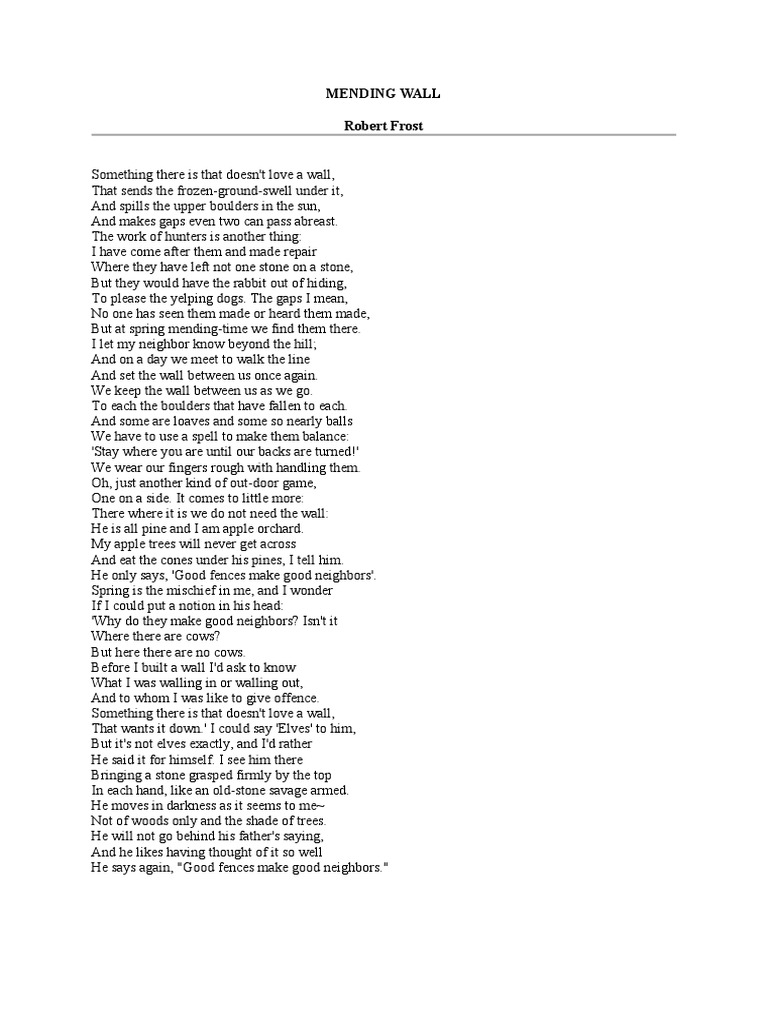 MENDING WALL

Robert Frost

Something there is that doesn't love a wall,
That sends the frozen-ground-swell under it,
And spills the upper boulders in the sun,
And makes gaps even two can pass abreast.
The work of hunters is another thing:
I have come after them and made repair
Where they have left not one stone on a stone,
But they would have the rabbit out of hiding,
To please the yelping dogs. The gaps I mean,
No one has seen them made or heard them made,
But at spring mending-time we find them there.
I let my neighbor know beyond the hill;
And on a day we meet to walk the line
And set the wall between us once again.
We keep the wall between us as we go.
To each the boulders that have fallen to each.
And some are loaves and some so nearly balls
We have to use a spell to make them balance:
'Stay where you are until our backs are turned!'
We wear our fingers rough with handling them.
Oh, just another kind of out-door game,
One on a side. It comes to little more:
There where it is we do not need the wall:
He is all pine and I am apple orchard.
My apple trees will never get across
And eat the cones under his pines, I tell him.
He only says, 'Good fences make good neighbors'.
Spring is the mischief in me, and I wonder
If I could put a notion in his head:
'Why do they make good neighbors? Isn't it
Where there are cows?
But here there are no cows.
Before I built a wall I'd ask to know
What I was walling in or walling out,
And to whom I was like to give offence.
Something there is that doesn't love a wall,
That wants it down.' I could say 'Elves' to him,
But it's not elves exactly, and I'd rather
He said it for himself. I see him there
Bringing a stone grasped firmly by the top
In each hand, like an old-stone savage armed.
He moves in darkness as it seems to me~
Not of woods only and the shade of trees.
He will not go behind his father's saying,
And he likes having thought of it so well
He says again, "Good fences make good neighbors."